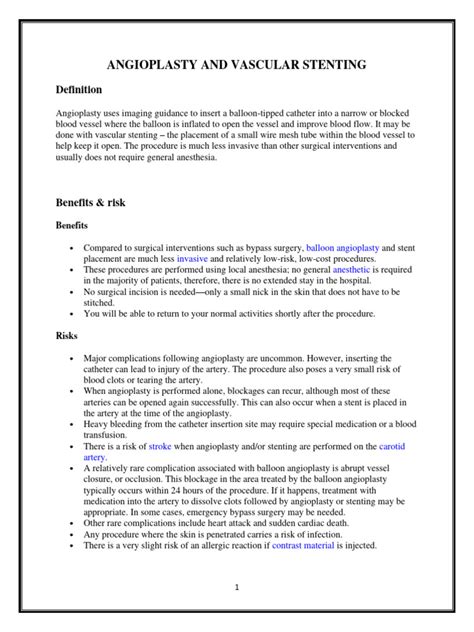 ANGIOPLASTY AND VASCULAR STENTING

Definition

Angioplasty uses imaging guidance to insert a balloon-tipped catheter into a narrow or blocked blood vessel where the balloon is inflated to open the vessel and improve blood flow. It may be done with vascular stenting – the placement of a small wire mesh tube within the blood vessel to help keep it open. The procedure is much less invasive than other surgical interventions and usually does not require general anesthesia.

Benefits & risk

Benefits

• Compared to surgical interventions such as bypass surgery, balloon angioplasty and stent placement are much less invasive and relatively low-risk, low-cost procedures.
• These procedures are performed using local anesthesia; no general anesthetic is required in the majority of patients, therefore, there is no extended stay in the hospital.
• No surgical incision is needed—only a small nick in the skin that does not have to be stitched.
• You will be able to return to your normal activities shortly after the procedure.

Risks

• Major complications following angioplasty are uncommon. However, inserting the catheter can lead to injury of the artery. The procedure also poses a very small risk of blood clots or tearing the artery.
• When angioplasty is performed alone, blockages can recur, although most of these arteries can be opened again successfully. This can also occur when a stent is placed in the artery at the time of the angioplasty.
• Heavy bleeding from the catheter insertion site may require special medication or a blood transfusion.
• There is a risk of stroke when angioplasty and/or stenting are performed on the carotid artery.
• A relatively rare complication associated with balloon angioplasty is abrupt vessel closure, or occlusion. This blockage in the area treated by the balloon angioplasty typically occurs within 24 hours of the procedure. If it happens, treatment with medication into the artery to dissolve clots followed by angioplasty or stenting may be appropriate. In some cases, emergency bypass surgery may be needed.
• Other rare complications include heart attack and sudden cardiac death.
• Any procedure where the skin is penetrated carries a risk of infection.
• There is a very slight risk of an allergic reaction if contrast material is injected.

1